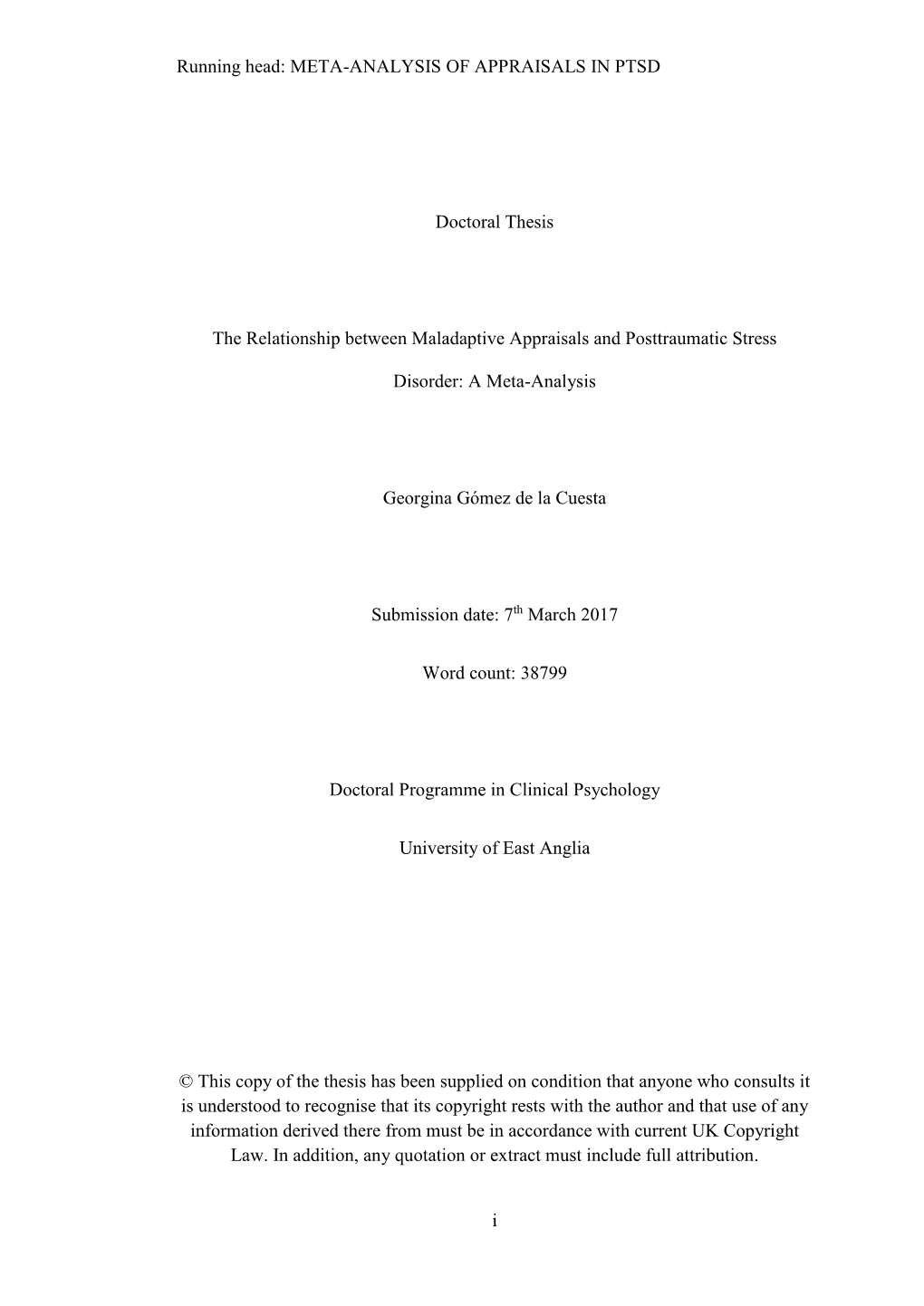 Running head: META-ANALYSIS OF APPRAISALS IN PTSD

Doctoral Thesis

The Relationship between Maladaptive Appraisals and Posttraumatic Stress Disorder: A Meta-Analysis

Georgina Gómez de la Cuesta

Submission date: 7$^{th}$ March 2017

Word count: 38799

Doctoral Programme in Clinical Psychology

University of East Anglia

© This copy of the thesis has been supplied on condition that anyone who consults it is understood to recognise that its copyright rests with the author and that use of any information derived there from must be in accordance with current UK Copyright Law. In addition, any quotation or extract must include full attribution.

i